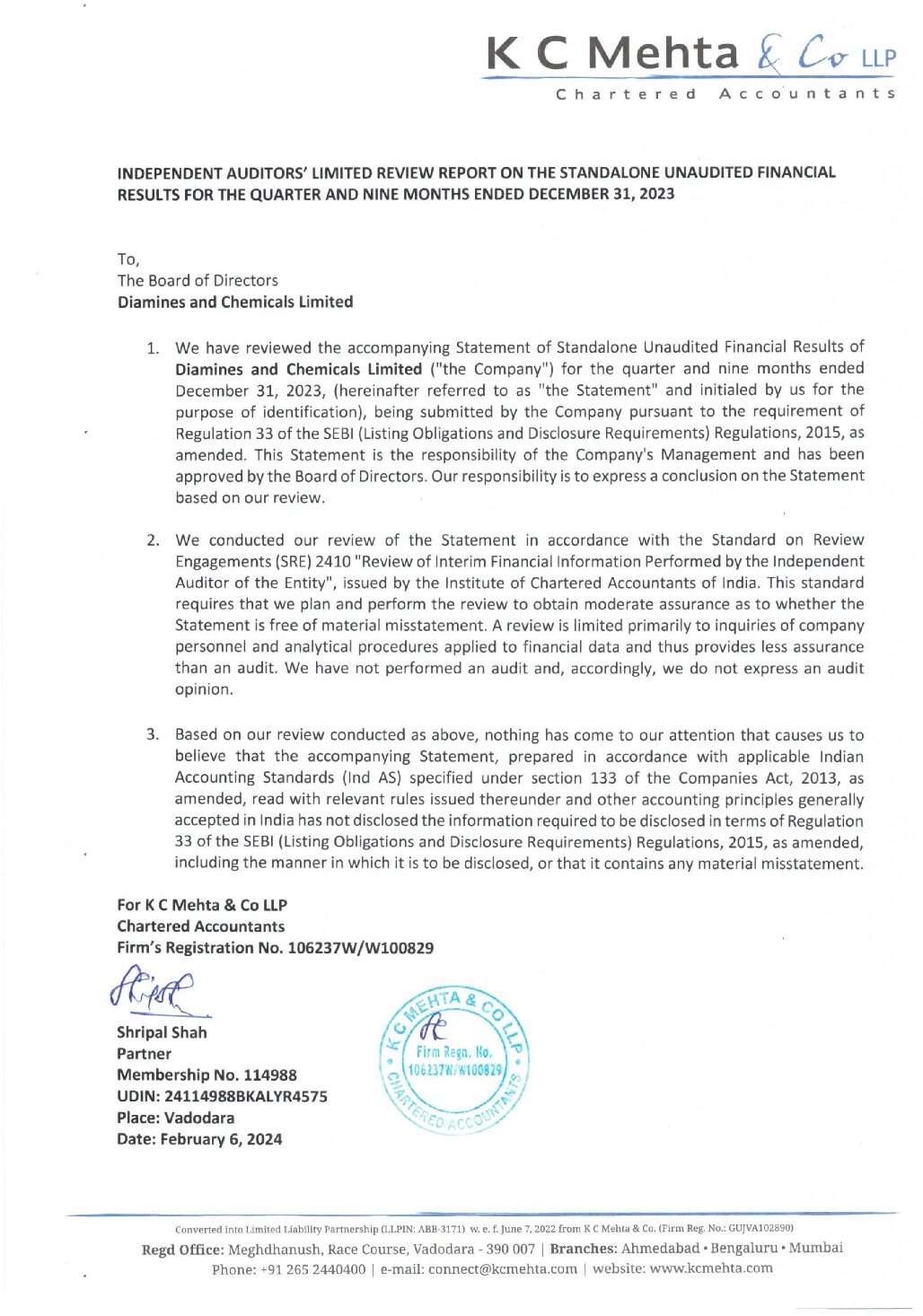 K C Mehta & Co LLP
Chartered Accountants

INDEPENDENT AUDITORS' LIMITED REVIEW REPORT ON THE STANDALONE UNAUDITED FINANCIAL RESULTS FOR THE QUARTER AND NINE MONTHS ENDED DECEMBER 31, 2023

To,
The Board of Directors
Diamines and Chemicals Limited

1. We have reviewed the accompanying Statement of Standalone Unaudited Financial Results of Diamines and Chemicals Limited ("the Company") for the quarter and nine months ended December 31, 2023, (hereinafter referred to as "the Statement" and initialed by us for the purpose of identification), being submitted by the Company pursuant to the requirement of Regulation 33 of the SEBI (Listing Obligations and Disclosure Requirements) Regulations, 2015, as amended. This Statement is the responsibility of the Company's Management and has been approved by the Board of Directors. Our responsibility is to express a conclusion on the Statement based on our review.

2. We conducted our review of the Statement in accordance with the Standard on Review Engagements (SRE) 2410 "Review of Interim Financial Information Performed by the Independent Auditor of the Entity", issued by the Institute of Chartered Accountants of India. This standard requires that we plan and perform the review to obtain moderate assurance as to whether the Statement is free of material misstatement. A review is limited primarily to inquiries of company personnel and analytical procedures applied to financial data and thus provides less assurance than an audit. We have not performed an audit and, accordingly, we do not express an audit opinion.

3. Based on our review conducted as above, nothing has come to our attention that causes us to believe that the accompanying Statement, prepared in accordance with applicable Indian Accounting Standards (Ind AS) specified under section 133 of the Companies Act, 2013, as amended, read with relevant rules issued thereunder and other accounting principles generally accepted in India has not disclosed the information required to be disclosed in terms of Regulation 33 of the SEBI (Listing Obligations and Disclosure Requirements) Regulations, 2015, as amended, including the manner in which it is to be disclosed, or that it contains any material misstatement.

For K C Mehta & Co LLP
Chartered Accountants
Firm's Registration No. 106237W/W100829

Shripal Shah
Partner
Membership No. 114988
UDIN: 24114988BKALYR4575
Place: Vadodara
Date: February 6, 2024

K C MEHTA & CO LLP
Firm Regn. No.
106237W/W100829
CHARTERED ACCOUNTANTS

Converted into Limited Liability Partnership (LLPIN: ABB-3171) w. e. f. June 7, 2022 from K C Mehta & Co. (Firm Reg. No.: GUJVA102890)
Regd Office: Meghdhanush, Race Course, Vadodara - 390 007 | Branches: Ahmedabad • Bengaluru • Mumbai
Phone: +91 265 2440400 | e-mail: connect@kcmehta.com | website: www.kcmehta.com